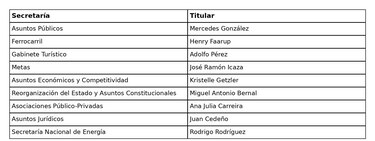 | Secretaría | Titular |
|---|---|
| Asuntos Públicos | Mercedes González |
| Ferrocarril | Henry Faarup |
| Gabinete Turístico | Adolfo Pérez |
| Metas | José Ramón Icaza |
| Asuntos Económicos y Competitividad | Kristelle Getzler |
| Reorganización del Estado y Asuntos Constitucionales | Miguel Antonio Bernal |
| Asociaciones Público-Privadas | Ana Julia Carreira |
| Asuntos Jurídicos | Juan Cedeño |
| Secretaría Nacional de Energía | Rodrigo Rodríguez |